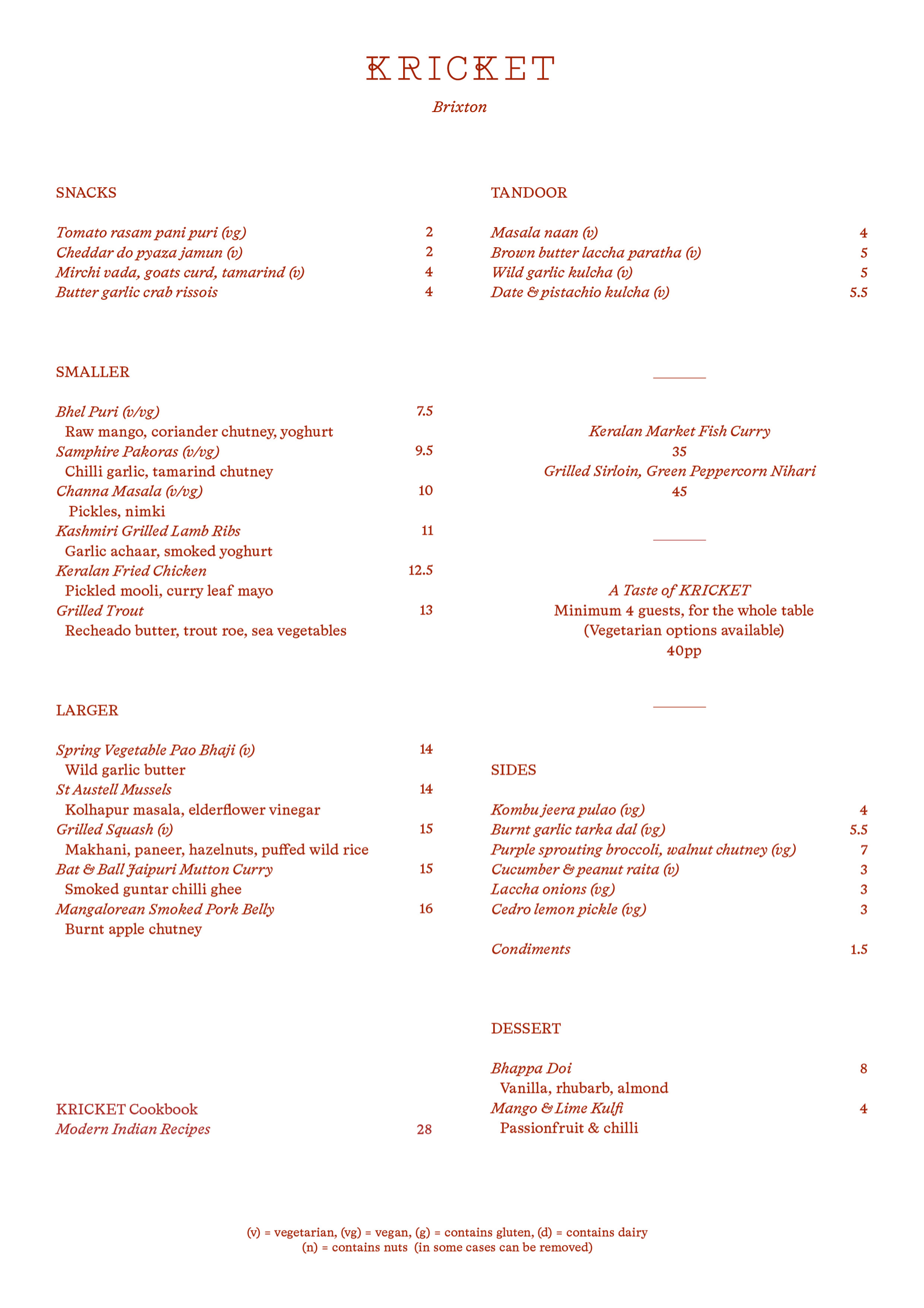 KRICKET

Brixton

SNACKS

Tomato rasam pani puri (vg) 2
Cheddar do pyaza jamun (v) 2
Mirchi vada, goats curd, tamarind (v) 4
Butter garlic crab rissois 4

SMALLER

Bhel Puri (v/vg) 7.5
Raw mango, coriander chutney, yoghurt
Samphire Pakoras (v/vg) 9.5
Chilli garlic, tamarind chutney
Channa Masala (v/vg) 10
Pickles, nimki
Kashmiri Grilled Lamb Ribs 11
Garlic achaar, smoked yoghurt
Keralan Fried Chicken 12.5
Pickled mooli, curry leaf mayo
Grilled Trout 13
Recheado butter, trout roe, sea vegetables

LARGER

Spring Vegetable Pao Bhaji (v) 14
Wild garlic butter
St Austell Mussels 14
Kolhapur masala, elderflower vinegar
Grilled Squash (v) 15
Makhani, paneer, hazelnuts, puffed wild rice
Bat & Ball Jaipuri Mutton Curry 15
Smoked guntar chilli ghee
Mangalorean Smoked Pork Belly 16
Burnt apple chutney

KRICKET Cookbook
Modern Indian Recipes 28

TANDOOR

Masala naan (v) 4
Brown butter laccha paratha (v) 5
Wild garlic kulcha (v) 5
Date & pistachio kulcha (v) 5.5

Keralan Market Fish Curry
35
Grilled Sirloin, Green Peppercorn Nihari
45

A Taste of KRICKET
Minimum 4 guests, for the whole table
(Vegetarian options available)
40pp

SIDES

Kombu jeera pulao (vg) 4
Burnt garlic tarka dal (vg) 5.5
Purple sprouting broccoli, walnut chutney (vg) 7
Cucumber & peanut raita (v) 3
Laccha onions (vg) 3
Cedro lemon pickle (vg) 3

Condiments 1.5

DESSERT

Bhappa Doi 8
Vanilla, rhubarb, almond
Mango & Lime Kulfi 4
Passionfruit & chilli

(v) = vegetarian, (vg) = vegan, (g) = contains gluten, (d) = contains dairy
(n) = contains nuts (in some cases can be removed)